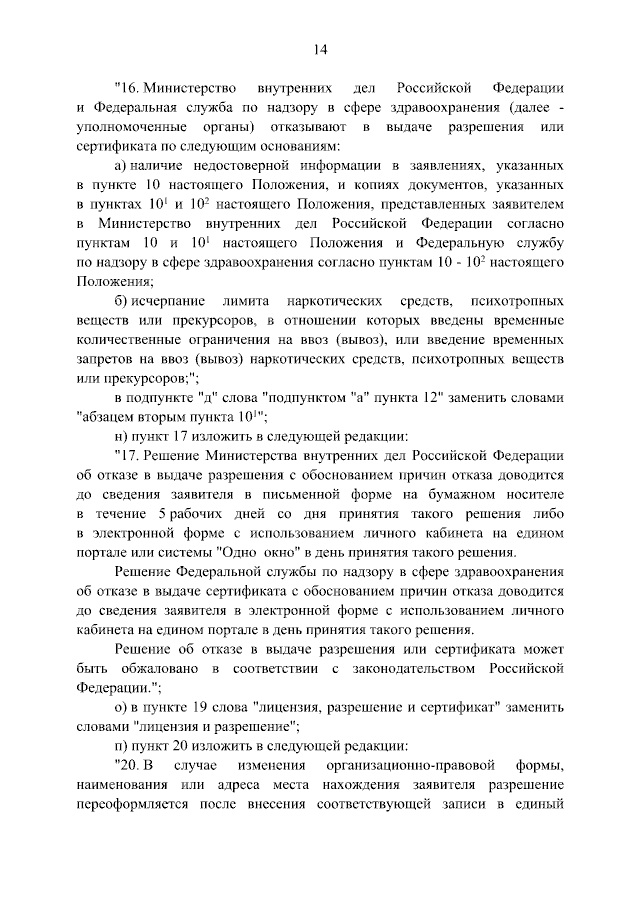 14

"16. Министерство внутренних дел Российской Федерации и Федеральная служба по надзору в сфере здравоохранения (далее - уполномоченные органы) отказывают в выдаче разрешения или сертификата по следующим основаниям:

а) наличие недостоверной информации в заявлениях, указанных в пункте 10 настоящего Положения, и копиях документов, указанных в пунктах $10^1$ и $10^2$ настоящего Положения, представленных заявителем в Министерство внутренних дел Российской Федерации согласно пунктам 10 и $10^1$ настоящего Положения и Федеральную службу по надзору в сфере здравоохранения согласно пунктам 10 - $10^2$ настоящего Положения;

б) исчерпание лимита наркотических средств, психотропных веществ или прекурсоров, в отношении которых введены временные количественные ограничения на ввоз (вывоз), или введение временных запретов на ввоз (вывоз) наркотических средств, психотропных веществ или прекурсоров;";

в подпункте "д" слова "подпунктом "а" пункта 12" заменить словами "абзацем вторым пункта $10^1$";

н) пункт 17 изложить в следующей редакции:

"17. Решение Министерства внутренних дел Российской Федерации об отказе в выдаче разрешения с обоснованием причин отказа доводится до сведения заявителя в письменной форме на бумажном носителе в течение 5 рабочих дней со дня принятия такого решения либо в электронной форме с использованием личного кабинета на едином портале или системы "Одно окно" в день принятия такого решения.

Решение Федеральной службы по надзору в сфере здравоохранения об отказе в выдаче сертификата с обоснованием причин отказа доводится до сведения заявителя в электронной форме с использованием личного кабинета на едином портале в день принятия такого решения.

Решение об отказе в выдаче разрешения или сертификата может быть обжаловано в соответствии с законодательством Российской Федерации.";

о) в пункте 19 слова "лицензия, разрешение и сертификат" заменить словами "лицензия и разрешение";

п) пункт 20 изложить в следующей редакции:

"20. В случае изменения организационно-правовой формы, наименования или адреса места нахождения заявителя разрешение переоформляется после внесения соответствующей записи в единый